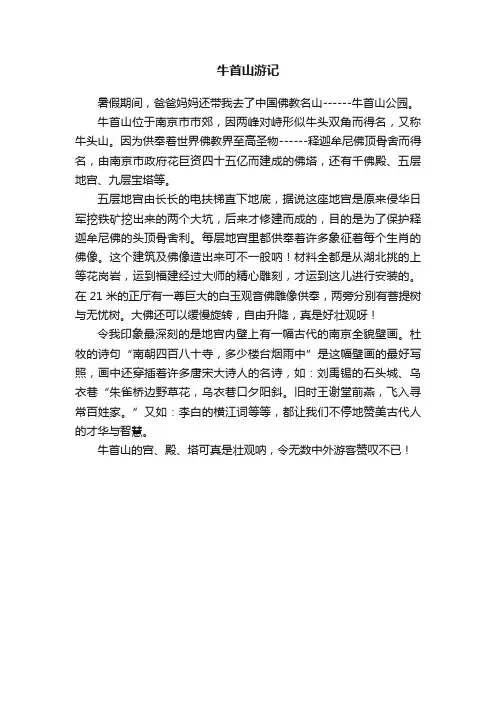 牛首山游记

暑假期间，爸爸妈妈还带我去了中国佛教名山------牛首山公园。

牛首山位于南京市市郊，因两峰对峙形似牛头双角而得名，又称牛头山。因为供奉着世界佛教界至高圣物------释迦牟尼佛顶骨舍而得名，由南京市政府花巨资四十五亿而建成的佛塔，还有千佛殿、五层地宫、九层宝塔等。

五层地宫由长长的电扶梯直下地底，据说这座地宫是原来侵华日军挖铁矿挖出来的两个大坑，后来才修建而成的，目的是为了保护释迦牟尼佛的头顶骨舍利。每层地宫里都供奉着许多象征着每个生肖的佛像。这个建筑及佛像造出来可不一般呐！材料全都是从湖北挑的上等花岗岩，运到福建经过大师的精心雕刻，才运到这儿进行安装的。在 21 米的正厅有一尊巨大的白玉观音佛雕像供奉，两旁分别有菩提树与无忧树。大佛还可以缓慢旋转，自由升降，真是好壮观呀！

令我印象最深刻的是地宫内壁上有一幅古代的南京全貌壁画。杜牧的诗句“南朝四百八十寺，多少楼台烟雨中”是这幅壁画的最好写照，画中还穿插着许多唐宋大诗人的名诗，如：刘禹锡的石头城、乌衣巷“朱雀桥边野草花，乌衣巷口夕阳斜。旧时王谢堂前燕，飞入寻常百姓家。”又如：李白的横江词等等，都让我们不停地赞美古代人的才华与智慧。

牛首山的宫、殿、塔可真是壮观呐，令无数中外游客赞叹不已！